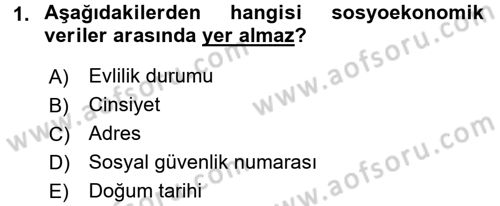 1. Aşağıdakilerden hangisi sosyoekonomik veriler arasında yer almaz?

A) Evlilik durumu
B) Cinsiyet
C) Adres
D) Sosyal güvenlik numarası
E) Doğum tarihi

www.aofsoru.com
www.aofsoru.com
www.aofsoru.com
www.aofsoru.com